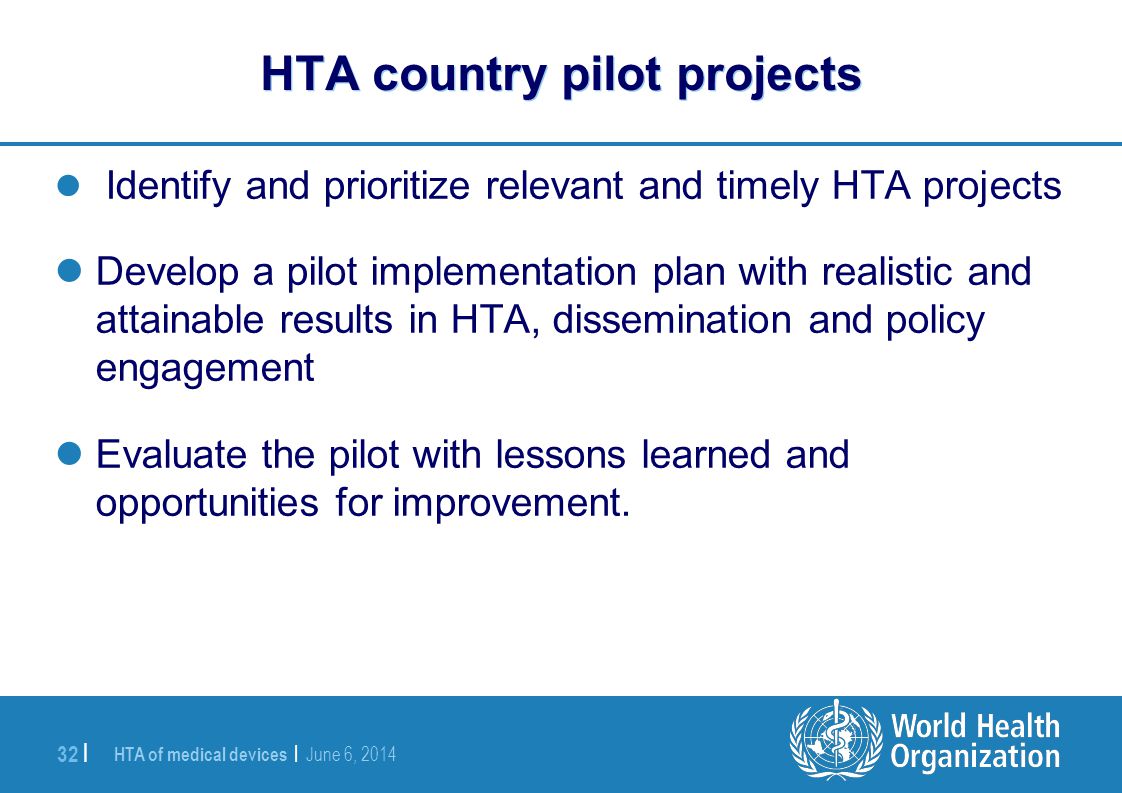 HTA country pilot projects

Identify and prioritize relevant and timely HTA projects

Develop a pilot implementation plan with realistic and attainable results in HTA, dissemination and policy engagement

Evaluate the pilot with lessons learned and opportunities for improvement.

32 | HTA of medical devices | June 6, 2014

World Health Organization